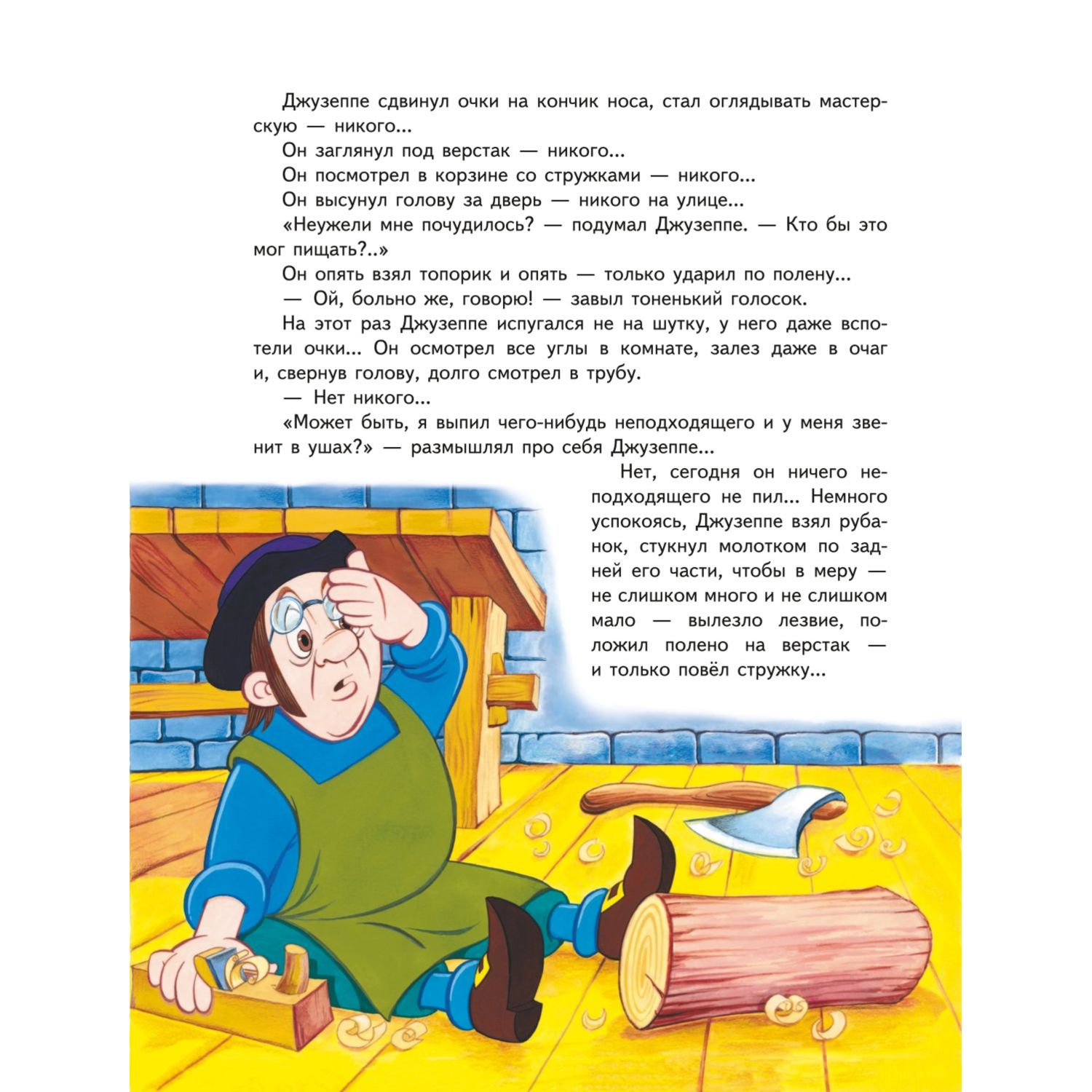 Джузеппе сдвинул очки на кончик носа, стал оглядывать мастерскую — никого...

Он заглянул под верстак — никого...

Он посмотрел в корзине со стружками — никого...

Он высунул голову за дверь — никого на улице...

«Неужели мне почудилось? — подумал Джузеппе. — Кто бы это мог пищать?..»

Он опять взял топорик и опять — только ударил по полену...

— Ой, больно же, говорю! — завыл тоненький голосок.

На этот раз Джузеппе испугался не на шутку, у него даже вспотели очки... Он осмотрел все углы в комнате, залез даже в очаг и, свернув голову, долго смотрел в трубу.

— Нет никого...

«Может быть, я выпил чего-нибудь неподходящего и у меня звенит в ушах?» — размышлял про себя Джузеппе...

Нет, сегодня он ничего неподходящего не пил... Немного успокоясь, Джузеппе взял рубанок, стукнул молотком по задней его части, чтобы в меру — не слишком много и не слишком мало — вылезло лезвие, положил полено на верстак — и только повёл стружку...